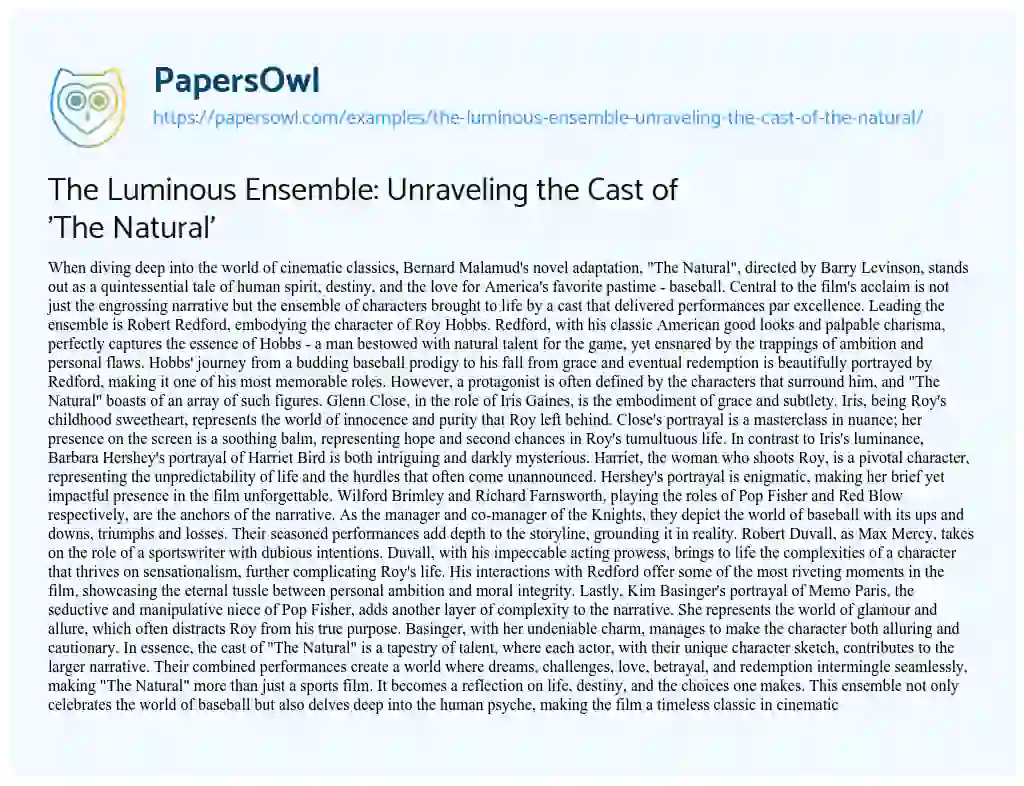 PapersOwl

https://papersowl.com/examples/the-luminous-ensemble-unraveling-the-cast-of-the-natural/

The Luminous Ensemble: Unraveling the Cast of 'The Natural'

When diving deep into the world of cinematic classics, Bernard Malamud's novel adaptation, "The Natural", directed by Barry Levinson, stands out as a quintessential tale of human spirit, destiny, and the love for America's favorite pastime - baseball. Central to the film's acclaim is not just the engrossing narrative but the ensemble of characters brought to life by a cast that delivered performances par excellence. Leading the ensemble is Robert Redford, embodying the character of Roy Hobbs. Redford, with his classic American good looks and palpable charisma, perfectly captures the essence of Hobbs - a man bestowed with natural talent for the game, yet ensnared by the trappings of ambition and personal flaws. Hobbs' journey from a budding baseball prodigy to his fall from grace and eventual redemption is beautifully portrayed by Redford, making it one of his most memorable roles. However, a protagonist is often defined by the characters that surround him, and "The Natural" boasts of an array of such figures. Glenn Close, in the role of Iris Gaines, is the embodiment of grace and subtlety. Iris, being Roy's childhood sweetheart, represents the world of innocence and purity that Roy left behind. Close's portrayal is a masterclass in nuance; her presence on the screen is a soothing balm, representing hope and second chances in Roy's tumultuous life. In contrast to Iris's luminance, Barbara Hershey's portrayal of Harriet Bird is both intriguing and darkly mysterious. Harriet, the woman who shoots Roy, is a pivotal character, representing the unpredictability of life and the hurdles that often come unannounced. Hershey's portrayal is enigmatic, making her brief yet impactful presence in the film unforgettable. Wilford Brimley and Richard Farnsworth, playing the roles of Pop Fisher and Red Blow respectively, are the anchors of the narrative. As the manager and co-manager of the Knights, they depict the world of baseball with its ups and downs, triumphs and losses. Their seasoned performances add depth to the storyline, grounding it in reality. Robert Duvall, as Max Mercy, takes on the role of a sportswriter with dubious intentions. Duvall, with his impeccable acting prowess, brings to life the complexities of a character that thrives on sensationalism, further complicating Roy's life. His interactions with Redford offer some of the most riveting moments in the film, showcasing the eternal tussle between personal ambition and moral integrity. Lastly, Kim Basinger's portrayal of Memo Paris, the seductive and manipulative niece of Pop Fisher, adds another layer of complexity to the narrative. She represents the world of glamour and allure, which often distracts Roy from his true purpose. Basinger, with her undeniable charm, manages to make the character both alluring and cautionary. In essence, the cast of "The Natural" is a tapestry of talent, where each actor, with their unique character sketch, contributes to the larger narrative. Their combined performances create a world where dreams, challenges, love, betrayal, and redemption intermingle seamlessly, making "The Natural" more than just a sports film. It becomes a reflection on life, destiny, and the choices one makes. This ensemble not only celebrates the world of baseball but also delves deep into the human psyche, making the film a timeless classic in cinematic